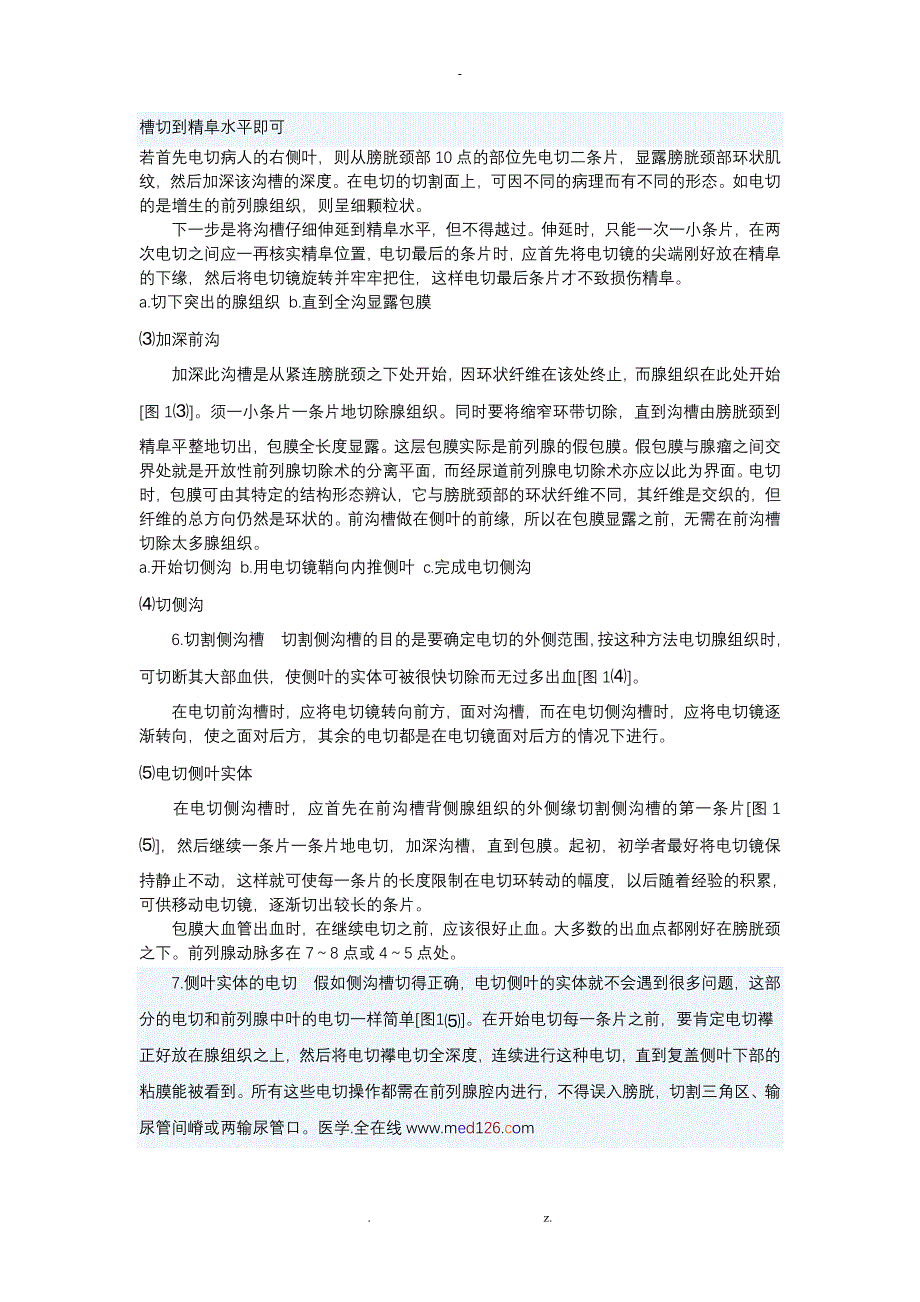 -

槽切到精阜水平即可

若首先电切病人的右侧叶，则从膀胱颈部 10 点的部位先电切二条片，显露膀胱颈部环状肌纹，然后加深该沟槽的深度。在电切的切割面上，可因不同的病理而有不同的形态。如电切的是增生的前列腺组织，则呈细颗粒状。

下一步是将沟槽仔细伸延到精阜水平，但不得越过。伸延时，只能一次一小条片，在两次电切之间应一再核实精阜位置，电切最后的条片时，应首先将电切镜的尖端刚好放在精阜的下缘，然后将电切镜旋转并牢牢把住，这样电切最后条片才不致损伤精阜。

a.切下突出的腺组织 b.直到全沟显露包膜

⑶加深前沟

加深此沟槽是从紧连膀胱颈之下处开始，因环状纤维在该处终止，而腺组织在此处开始[图 1⑶]。须一小条片一条片地切除腺组织。同时要将缩窄环带切除，直到沟槽由膀胱颈到精阜平整地切出，包膜全长度显露。这层包膜实际是前列腺的假包膜。假包膜与腺瘤之间交界处就是开放性前列腺切除术的分离平面，而经尿道前列腺电切除术亦应以此为界面。电切时，包膜可由其特定的结构形态辨认，它与膀胱颈部的环状纤维不同，其纤维是交织的，但纤维的总方向仍然是环状的。前沟槽做在侧叶的前缘，所以在包膜显露之前，无需在前沟槽切除太多腺组织。

a.开始切侧沟 b.用电切镜鞘向内推侧叶 c.完成电切侧沟

⑷切侧沟

6.切割侧沟槽　切割侧沟槽的目的是要确定电切的外侧范围，按这种方法电切腺组织时，可切断其大部血供，使侧叶的实体可被很快切除而无过多出血[图 1⑷]。

在电切前沟槽时，应将电切镜转向前方，面对沟槽，而在电切侧沟槽时，应将电切镜逐渐转向，使之面对后方，其余的电切都是在电切镜面对后方的情况下进行。

⑸电切侧叶实体

在电切侧沟槽时，应首先在前沟槽背侧腺组织的外侧缘切割侧沟槽的第一条片[图 1⑸]，然后继续一条片一条片地电切，加深沟槽，直到包膜。起初，初学者最好将电切镜保持静止不动，这样就可使每一条片的长度限制在电切环转动的幅度，以后随着经验的积累，可供移动电切镜，逐渐切出较长的条片。

包膜大血管出血时，在继续电切之前，应该很好止血。大多数的出血点都刚好在膀胱颈之下。前列腺动脉多在 7～8 点或 4～5 点处。

7.侧叶实体的电切　假如侧沟槽切得正确，电切侧叶的实体就不会遇到很多问题，这部分的电切和前列腺中叶的电切一样简单[图1⑸]。在开始电切每一条片之前，要肯定电切襻正好放在腺组织之上，然后将电切襻电切全深度，连续进行这种电切，直到复盖侧叶下部的粘膜能被看到。所有这些电切操作都需在前列腺腔内进行，不得误入膀胱，切割三角区、输尿管间嵴或两输尿管口。医学.全在线 www.med126.com

. z.